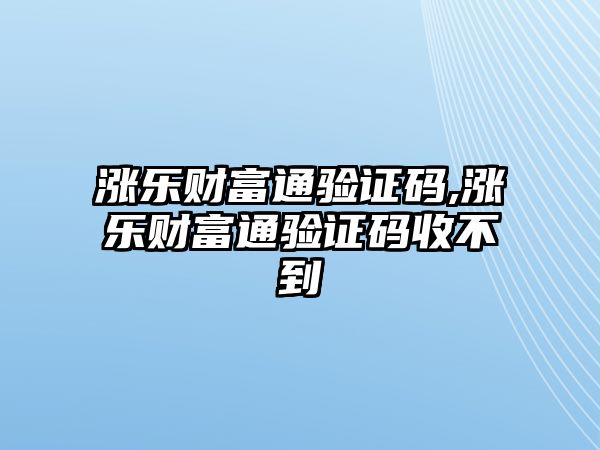 涨乐财富通验证码,涨乐财富通验证码收不到